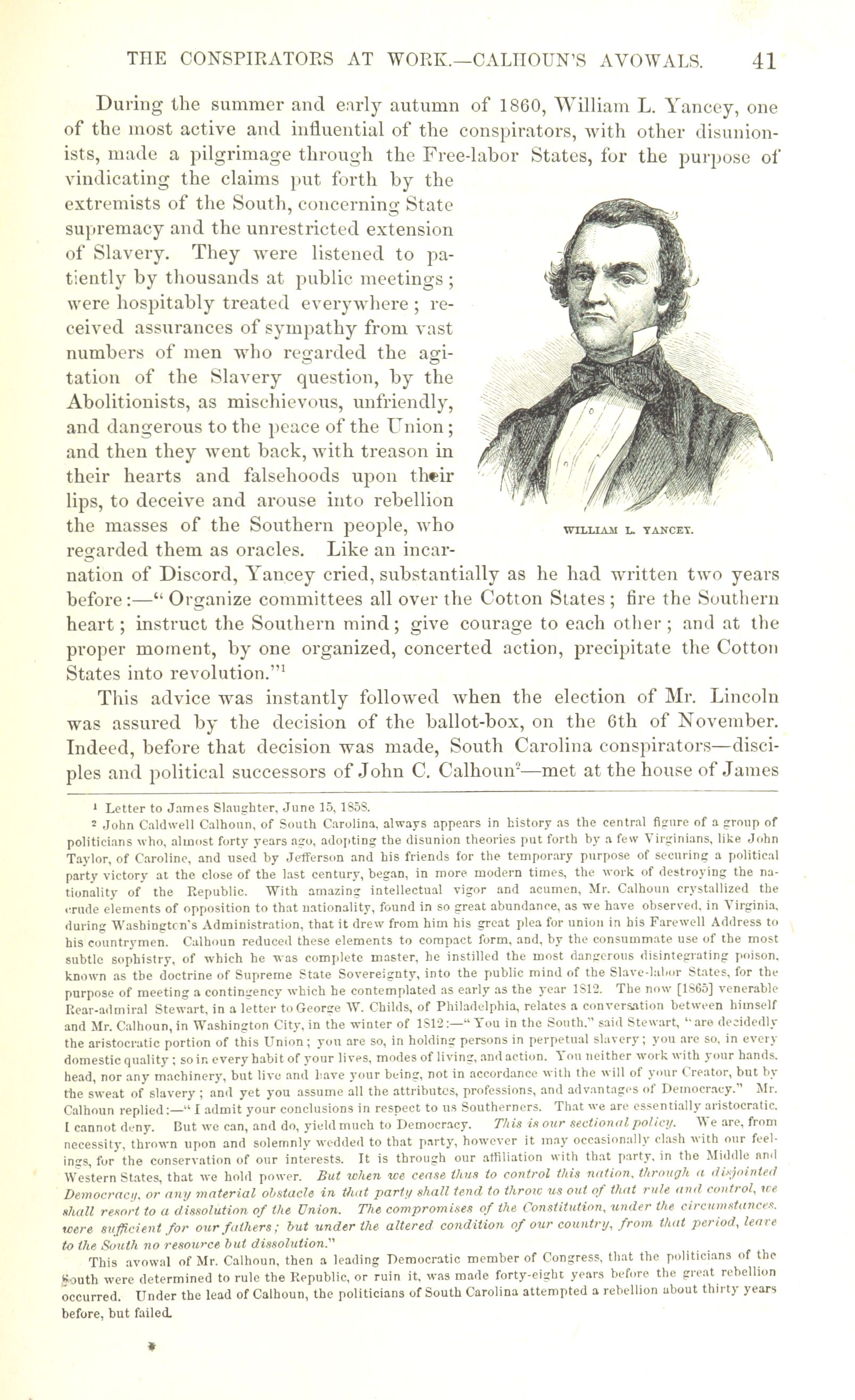 THE CONSPIRATORS AT WORK.—CALHOUN'S AVOWALS. 41

During the summer and early autumn of 1860, William L. Yancey, one of the most active and influential of the conspirators, with other disunionists, made a pilgrimage through the Free-labor States, for the purpose of vindicating the claims put forth by the extremists of the South, concerning State supremacy and the unrestricted extension of Slavery. They were listened to patiently by thousands at public meetings; were hospitably treated everywhere; received assurances of sympathy from vast numbers of men who regarded the agitation of the Slavery question, by the Abolitionists, as mischievous, unfriendly, and dangerous to the peace of the Union; and then they went back, with treason in their hearts and falsehoods upon their lips, to deceive and arouse into rebellion the masses of the Southern people, who regarded them as oracles. Like an incarnation of Discord, Yancey cried, substantially as he had written two years before:—"Organize committees all over the Cotton States; fire the Southern heart; instruct the Southern mind; give courage to each other; and at the proper moment, by one organized, concerted action, precipitate the Cotton States into revolution."$^1$

WILLIAM L. YANCEY.

This advice was instantly followed when the election of Mr. Lincoln was assured by the decision of the ballot-box, on the 6th of November. Indeed, before that decision was made, South Carolina conspirators—disciples and political successors of John C. Calhoun$^2$—met at the house of James

$^1$ Letter to James Slaughter, June 15, 1858.

$^2$ John Caldwell Calhoun, of South Carolina, always appears in history as the central figure of a group of politicians who, almost forty years ago, adopting the disunion theories put forth by a few Virginians, like John Taylor, of Caroline, and used by Jefferson and his friends for the temporary purpose of securing a political party victory at the close of the last century, began, in more modern times, the work of destroying the nationality of the Republic. With amazing intellectual vigor and acumen, Mr. Calhoun crystallized the crude elements of opposition to that nationality, found in so great abundance, as we have observed, in Virginia, during Washington's Administration, that it drew from him his great plea for union in his Farewell Address to his countrymen. Calhoun reduced these elements to compact form, and, by the consummate use of the most subtle sophistry, of which he was complete master, he instilled the most dangerous disintegrating poison, known as the doctrine of Supreme State Sovereignty, into the public mind of the Slave-labor States, for the purpose of meeting a contingency which he contemplated as early as the year 1812. The now [1865] venerable Rear-admiral Stewart, in a letter to George W. Childs, of Philadelphia, relates a conversation between himself and Mr. Calhoun, in Washington City, in the winter of 1812:—"You in the South," said Stewart, "are decidedly the aristocratic portion of this Union; you are so, in holding persons in perpetual slavery; you are so, in every domestic quality; so in every habit of your lives, modes of living, and action. You neither work with your hands, head, nor any machinery, but live and have your being, not in accordance with the will of your Creator, but by the sweat of slavery; and yet you assume all the attributes, professions, and advantages of Democracy." Mr. Calhoun replied:—"I admit your conclusions in respect to us Southerners. That we are essentially aristocratic, I cannot deny. But we can, and do, yield much to Democracy. This is our sectional policy. We are, from necessity, thrown upon and solemnly wedded to that party, however it may occasionally clash with our feelings, for the conservation of our interests. It is through our affiliation with that party, in the Middle and Western States, that we hold power. But when we cease thus to control this nation, through a disjointed Democracy, or any material obstacle in that party shall tend to throw us out of that rule and control, we shall resort to a dissolution of the Union. The compromises of the Constitution, under the circumstances, were sufficient for our fathers; but under the altered condition of our country, from that period, leave to the South no resource but dissolution."

This avowal of Mr. Calhoun, then a leading Democratic member of Congress, that the politicians of the South were determined to rule the Republic, or ruin it, was made forty-eight years before the great rebellion occurred. Under the lead of Calhoun, the politicians of South Carolina attempted a rebellion about thirty years before, but failed.